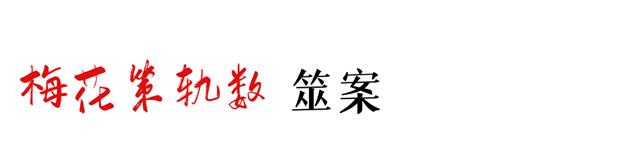 梅花策轨数 筮案